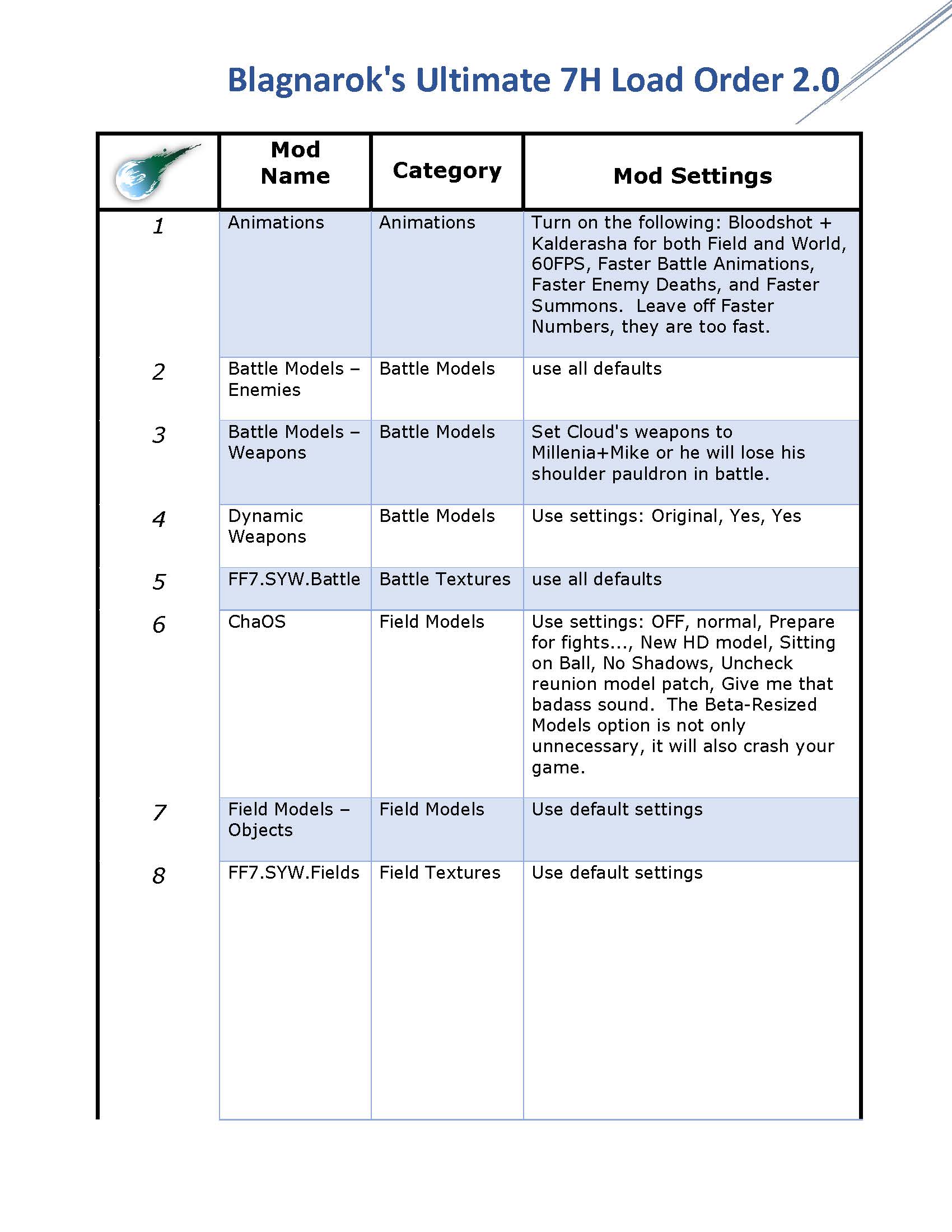 Blagnarok's Ultimate 7H Load Order 2.0

| | Mod Name | Category | Mod Settings |
|---|---|---|---|
| 1 | Animations | Animations | Turn on the following: Bloodshot + Kalderasha for both Field and World, 60FPS, Faster Battle Animations, Faster Enemy Deaths, and Faster Summons. Leave off Faster Numbers, they are too fast. |
| 2 | Battle Models – Enemies | Battle Models | use all defaults |
| 3 | Battle Models – Weapons | Battle Models | Set Cloud's weapons to Millenia+Mike or he will lose his shoulder pauldron in battle. |
| 4 | Dynamic Weapons | Battle Models | Use settings: Original, Yes, Yes |
| 5 | FF7.SYW.Battle | Battle Textures | use all defaults |
| 6 | ChaOS | Field Models | Use settings: OFF, normal, Prepare for fights..., New HD model, Sitting on Ball, No Shadows, Uncheck reunion model patch, Give me that badass sound. The Beta-Resized Models option is not only unnecessary, it will also crash your game. |
| 7 | Field Models – Objects | Field Models | Use default settings |
| 8 | FF7.SYW.Fields | Field Textures | Use default settings |